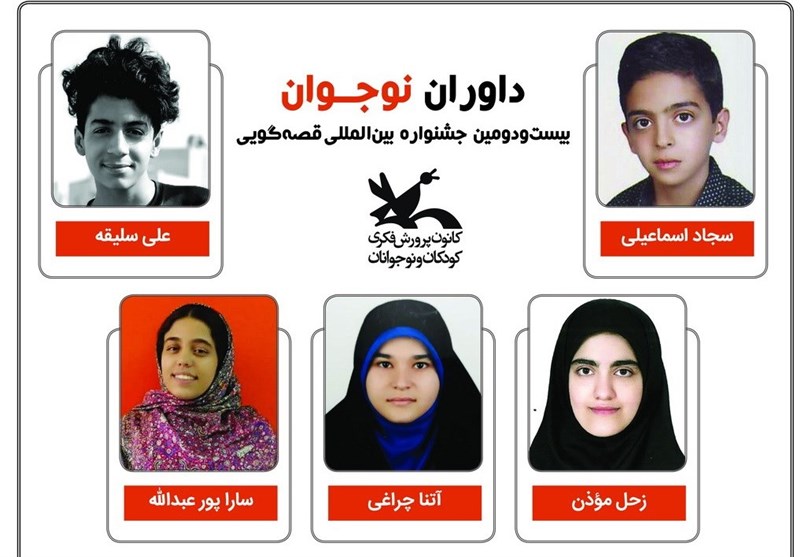 داوران نوجوان

بیست‌ودومین جشنواره بین‌المللی قصه‌گویی

کانون پرورش فکری
کودکان و نوجوانان

سجاد اسماعیلی

علی سلیقه

زحل مؤذن

آتنا چراغی

سارا پور عبدالله